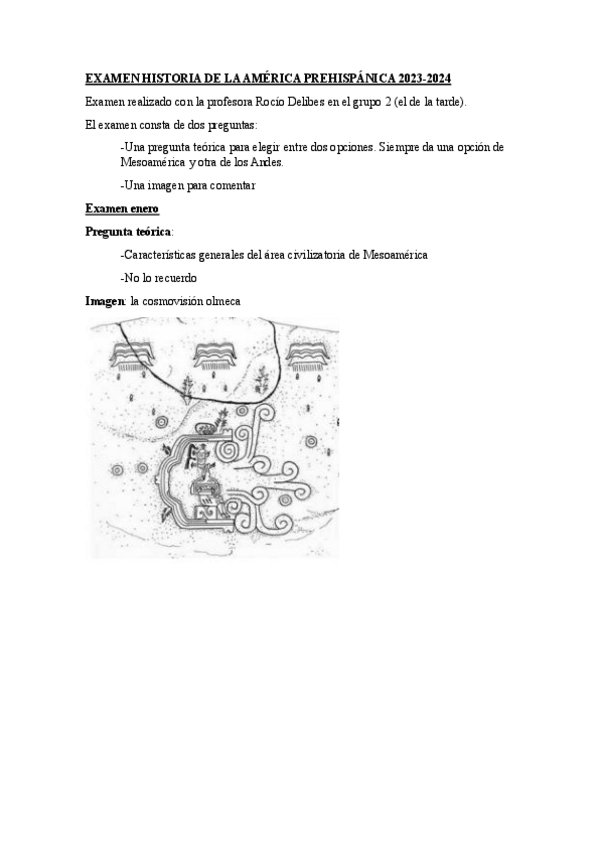 EXAMEN HISTORIA DE LA AMÉRICA PREHISPÁNICA 2023-2024

Examen realizado con la profesora Rocío Delibes en el grupo 2 (el de la tarde).

El examen consta de dos preguntas:

-Una pregunta teórica para elegir entre dos opciones. Siempre da una opción de Mesoamérica y otra de los Andes.

-Una imagen para comentar

Examen enero

Pregunta teórica:

-Características generales del área civilizatoria de Mesoamérica

-No lo recuerdo

Imagen: la cosmovisión olmeca